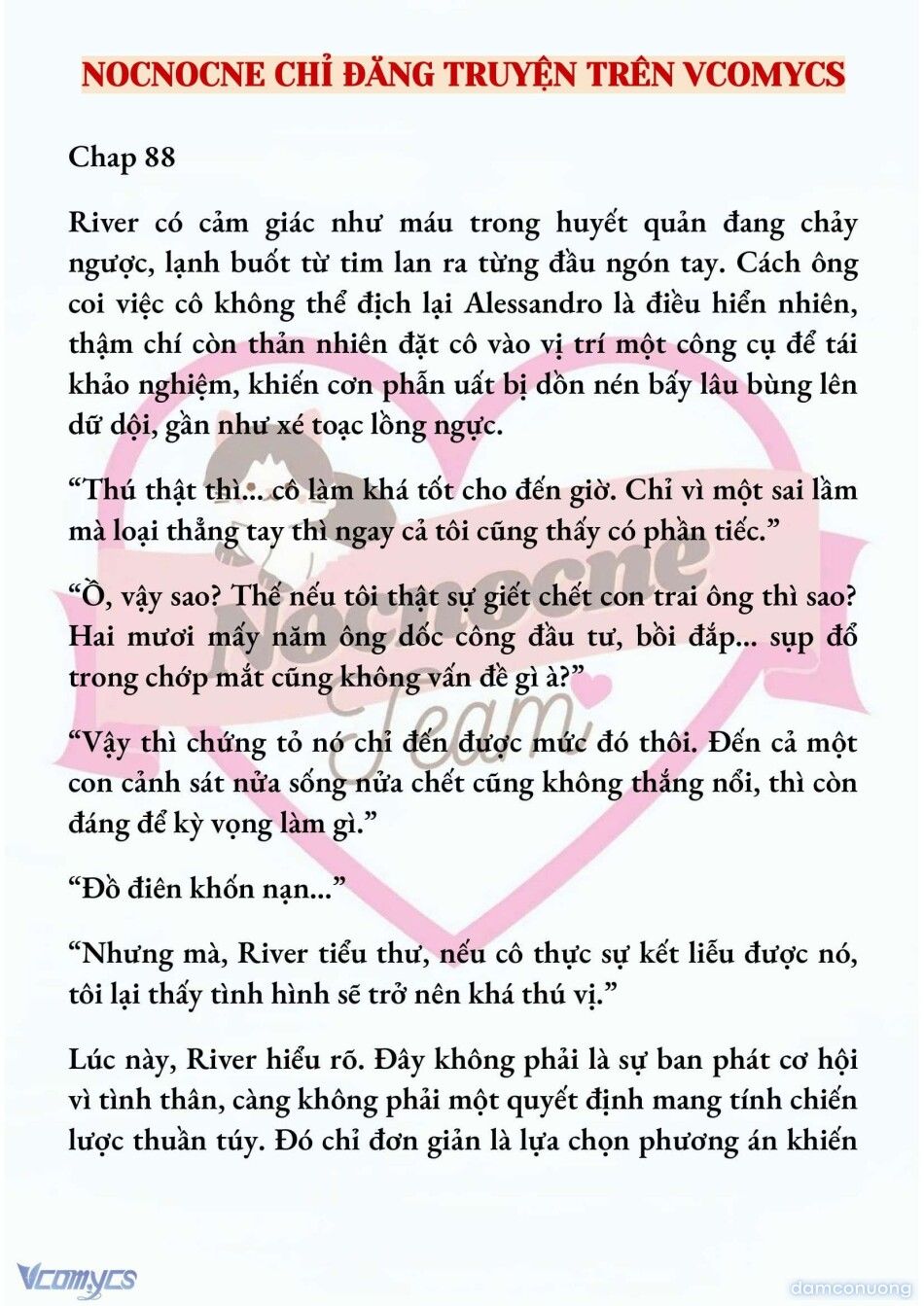 NOCNOCNE CHỈ ĐĂNG TRUYỆN TRÊN VCOMYCS

Chap 88

River có cảm giác như máu trong huyết quản đang chảy ngược, lạnh buốt từ tim lan ra từng đầu ngón tay. Cách ông coi việc cô không thể địch lại Alessandro là điều hiển nhiên, thậm chí còn thản nhiên đặt cô vào vị trí một công cụ để tái khảo nghiệm, khiến cơn phẫn uất bị dồn nén bấy lâu bùng lên dữ dội, gần như xé toạc lồng ngực.

“Thú thật thì... cô làm khá tốt cho đến giờ. Chỉ vì một sai lầm mà loại thẳng tay thì ngay cả tôi cũng thấy có phần tiếc.”

“Ồ, vậy sao? Thế nếu tôi thật sự giết chết con trai ông thì sao? Hai mươi mấy năm ông dốc công đầu tư, bồi đắp... sụp đổ trong chớp mắt cũng không vấn đề gì à?”

“Vậy thì chứng tỏ nó chỉ đến được mức đó thôi. Đến cả một con cảnh sát nửa sống nửa chết cũng không thắng nổi, thì còn đáng để kỳ vọng làm gì.”

“Đồ điên khốn nạn...”

“Nhưng mà, River tiểu thư, nếu cô thực sự kết liễu được nó, tôi lại thấy tình hình sẽ trở nên khá thú vị.”

Lúc này, River hiểu rõ. Đây không phải là sự ban phát cơ hội vì tình thân, càng không phải một quyết định mang tính chiến lược thuần túy. Đó chỉ đơn giản là lựa chọn phương án khiến

Nocnocne Team

Vcomycs

damconuong